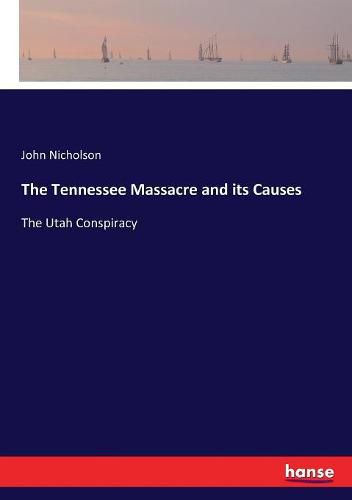 John Nicholson

The Tennessee Massacre and its Causes

The Utah Conspiracy

hanse